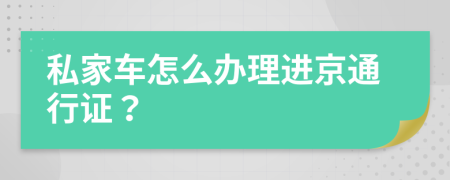 私家车怎么办理进京通行证？